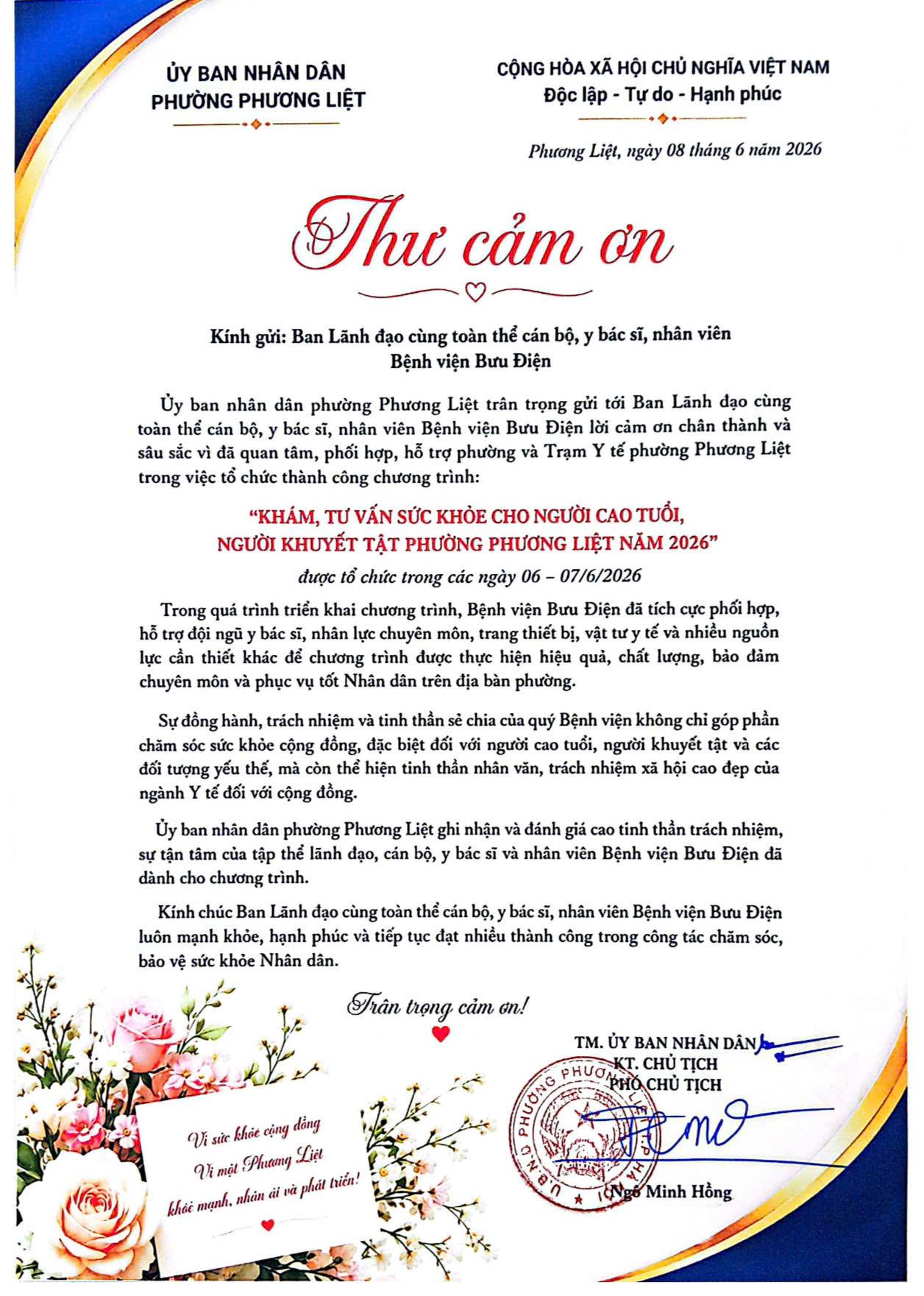 ỦY BAN NHÂN DÂN
PHƯỜNG PHƯƠNG LIỆT

CỘNG HÒA XÃ HỘI CHỦ NGHĨA VIỆT NAM
Độc lập - Tự do - Hạnh phúc

Phương Liệt, ngày 08 tháng 6 năm 2026

Thư cảm ơn

Kính gửi: Ban Lãnh đạo cùng toàn thể cán bộ, y bác sĩ, nhân viên
Bệnh viện Bưu Điện

Ủy ban nhân dân phường Phương Liệt trân trọng gửi tới Ban Lãnh đạo cùng toàn thể cán bộ, y bác sĩ, nhân viên Bệnh viện Bưu Điện lời cảm ơn chân thành và sâu sắc vì đã quan tâm, phối hợp, hỗ trợ phường và Trạm Y tế phường Phương Liệt trong việc tổ chức thành công chương trình:

"KHÁM, TƯ VẤN SỨC KHỎE CHO NGƯỜI CAO TUỔI,
NGƯỜI KHUYẾT TẬT PHƯỜNG PHƯƠNG LIỆT NĂM 2026"

được tổ chức trong các ngày 06 – 07/6/2026

Trong quá trình triển khai chương trình, Bệnh viện Bưu Điện đã tích cực phối hợp, hỗ trợ đội ngũ y bác sĩ, nhân lực chuyên môn, trang thiết bị, vật tư y tế và nhiều nguồn lực cần thiết khác để chương trình được thực hiện hiệu quả, chất lượng, bảo đảm chuyên môn và phục vụ tốt Nhân dân trên địa bàn phường.

Sự đồng hành, trách nhiệm và tinh thần sẻ chia của quý Bệnh viện không chỉ góp phần chăm sóc sức khỏe cộng đồng, đặc biệt đối với người cao tuổi, người khuyết tật và các đối tượng yếu thế, mà còn thể hiện tinh thần nhân văn, trách nhiệm xã hội cao đẹp của ngành Y tế đối với cộng đồng.

Ủy ban nhân dân phường Phương Liệt ghi nhận và đánh giá cao tinh thần trách nhiệm, sự tận tâm của tập thể lãnh đạo, cán bộ, y bác sĩ và nhân viên Bệnh viện Bưu Điện đã dành cho chương trình.

Kính chúc Ban Lãnh đạo cùng toàn thể cán bộ, y bác sĩ, nhân viên Bệnh viện Bưu Điện luôn mạnh khỏe, hạnh phúc và tiếp tục đạt nhiều thành công trong công tác chăm sóc, bảo vệ sức khỏe Nhân dân.

Trân trọng cảm ơn!

Vì sức khỏe cộng đồng
Vì một Phương Liệt
khỏe mạnh, nhân ái và phát triển!

TM. ỦY BAN NHÂN DÂN
KT. CHỦ TỊCH
PHÓ CHỦ TỊCH

U.B.N.D PHƯỜNG PHƯƠNG LIỆT

Ngô Minh Hồng